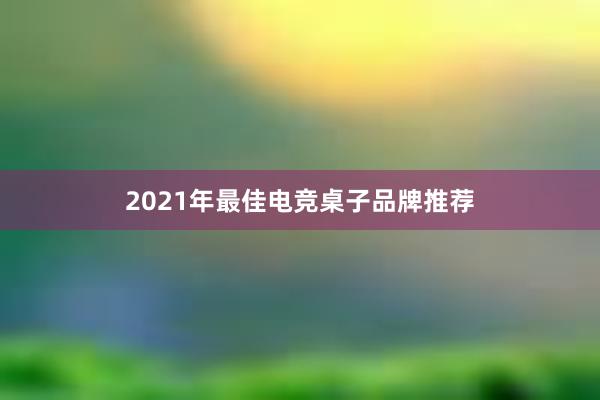 2021年最佳电竞桌子品牌推荐